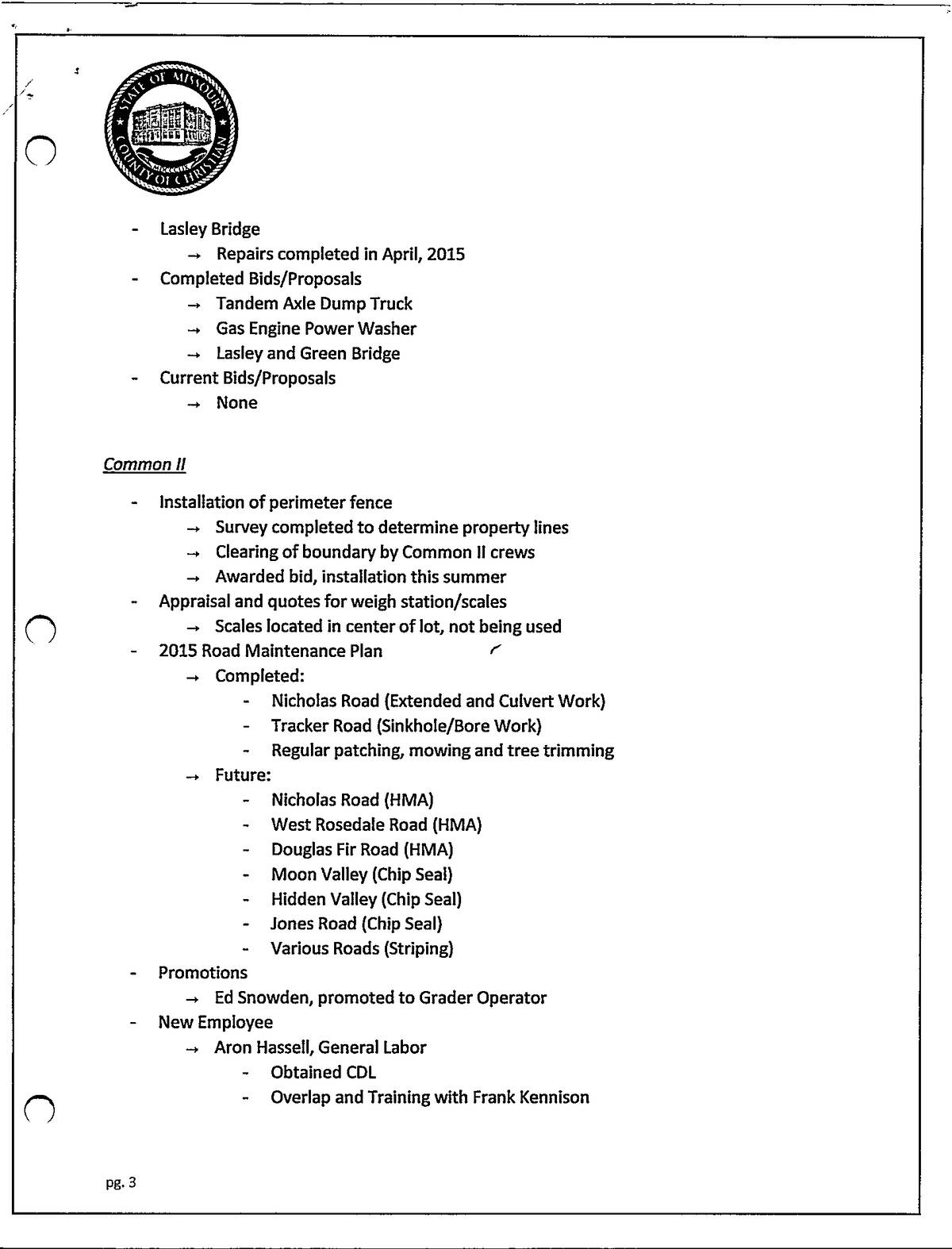 STATE OF MISSOURI
COUNTY OF CHRISTIAN

- Lasley Bridge
→ Repairs completed in April, 2015
- Completed Bids/Proposals
→ Tandem Axle Dump Truck
→ Gas Engine Power Washer
→ Lasley and Green Bridge
- Current Bids/Proposals
→ None

Common II

- Installation of perimeter fence
→ Survey completed to determine property lines
→ Clearing of boundary by Common II crews
→ Awarded bid, installation this summer
- Appraisal and quotes for weigh station/scales
→ Scales located in center of lot, not being used
- 2015 Road Maintenance Plan
→ Completed:
- Nicholas Road (Extended and Culvert Work)
- Tracker Road (Sinkhole/Bore Work)
- Regular patching, mowing and tree trimming
→ Future:
- Nicholas Road (HMA)
- West Rosedale Road (HMA)
- Douglas Fir Road (HMA)
- Moon Valley (Chip Seal)
- Hidden Valley (Chip Seal)
- Jones Road (Chip Seal)
- Various Roads (Striping)
- Promotions
→ Ed Snowden, promoted to Grader Operator
- New Employee
→ Aron Hassell, General Labor
- Obtained CDL
- Overlap and Training with Frank Kennison

pg. 3